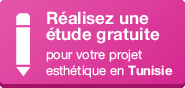 Réalisez une étude gratuite

pour votre projet esthétique en Tunisie